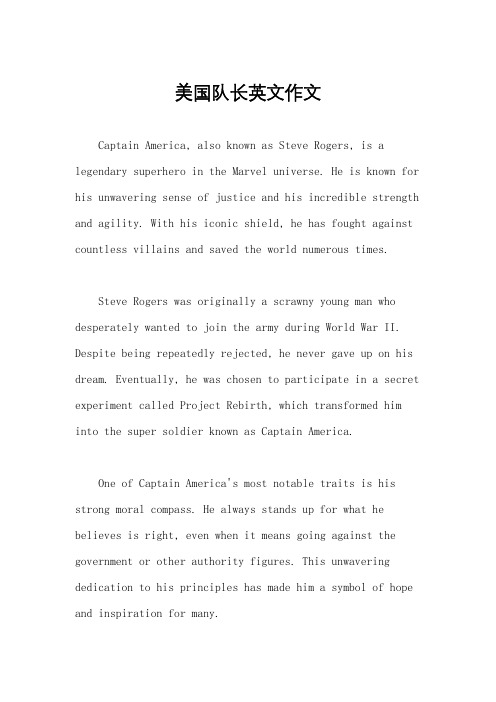 美国队长英文作文

Captain America, also known as Steve Rogers, is a legendary superhero in the Marvel universe. He is known for his unwavering sense of justice and his incredible strength and agility. With his iconic shield, he has fought against countless villains and saved the world numerous times.

Steve Rogers was originally a scrawny young man who desperately wanted to join the army during World War II. Despite being repeatedly rejected, he never gave up on his dream. Eventually, he was chosen to participate in a secret experiment called Project Rebirth, which transformed him into the super soldier known as Captain America.

One of Captain America's most notable traits is his strong moral compass. He always stands up for what he believes is right, even when it means going against the government or other authority figures. This unwavering dedication to his principles has made him a symbol of hope and inspiration for many.